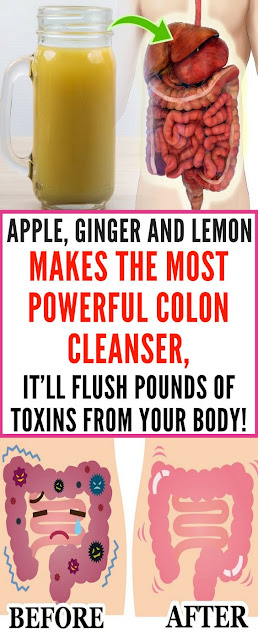 APPLE, GINGER AND LEMON MAKES THE MOST POWERFUL COLON CLEANSER, IT'LL FLUSH POUNDS OF TOXINS FROM YOUR BODY!

BEFORE

AFTER